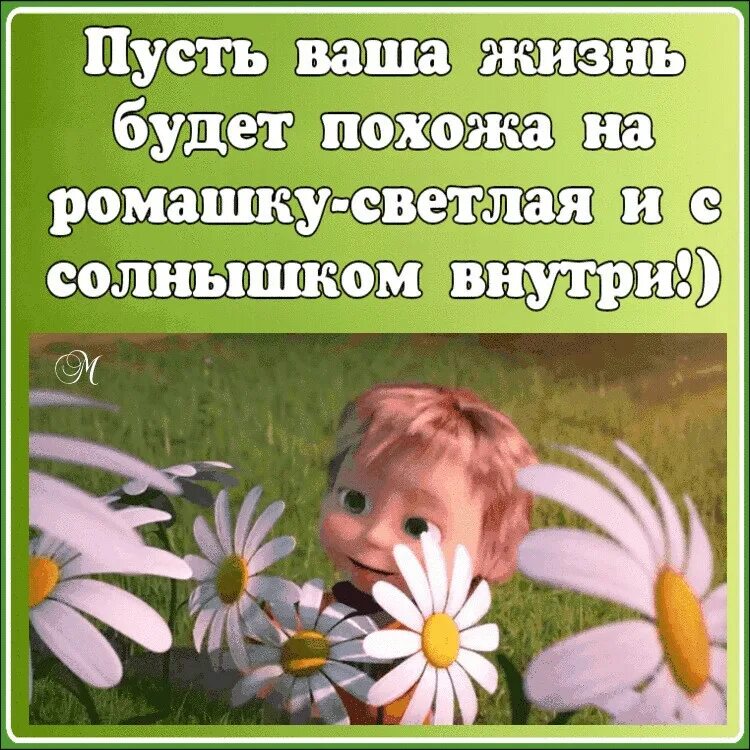 Пусть ваша жизнь будет похожа на ромашку-светлая и с солнышком внутри!)

M